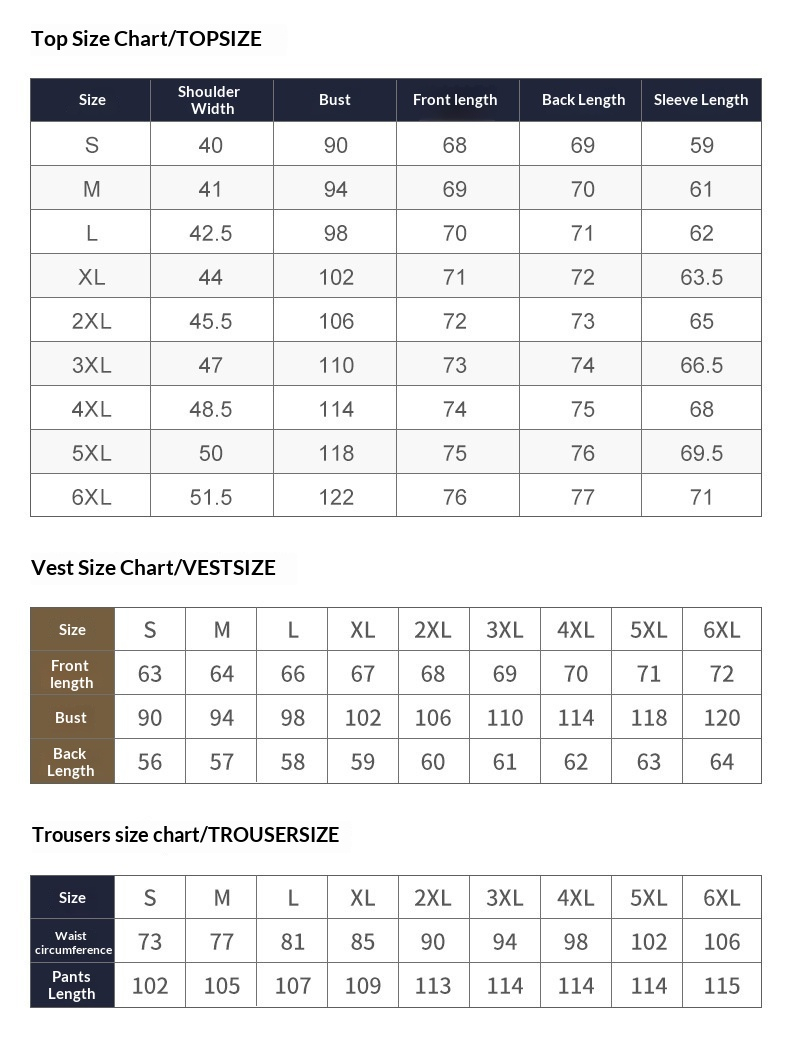 Top Size Chart/TOPSIZE

| Size | Shoulder Width | Bust | Front length | Back Length | Sleeve Length |
|---|---|---|---|---|---|
| S | 40 | 90 | 68 | 69 | 59 |
| M | 41 | 94 | 69 | 70 | 61 |
| L | 42.5 | 98 | 70 | 71 | 62 |
| XL | 44 | 102 | 71 | 72 | 63.5 |
| 2XL | 45.5 | 106 | 72 | 73 | 65 |
| 3XL | 47 | 110 | 73 | 74 | 66.5 |
| 4XL | 48.5 | 114 | 74 | 75 | 68 |
| 5XL | 50 | 118 | 75 | 76 | 69.5 |
| 6XL | 51.5 | 122 | 76 | 77 | 71 |

Vest Size Chart/VESTSIZE

| Size | S | M | L | XL | 2XL | 3XL | 4XL | 5XL | 6XL |
|---|---|---|---|---|---|---|---|---|---|
| Front length | 63 | 64 | 66 | 67 | 68 | 69 | 70 | 71 | 72 |
| Bust | 90 | 94 | 98 | 102 | 106 | 110 | 114 | 118 | 120 |
| Back Length | 56 | 57 | 58 | 59 | 60 | 61 | 62 | 63 | 64 |

Trousers size chart/TROUSERSIZE

| Size | S | M | L | XL | 2XL | 3XL | 4XL | 5XL | 6XL |
|---|---|---|---|---|---|---|---|---|---|
| Waist circumference | 73 | 77 | 81 | 85 | 90 | 94 | 98 | 102 | 106 |
| Pants Length | 102 | 105 | 107 | 109 | 113 | 114 | 114 | 114 | 115 |